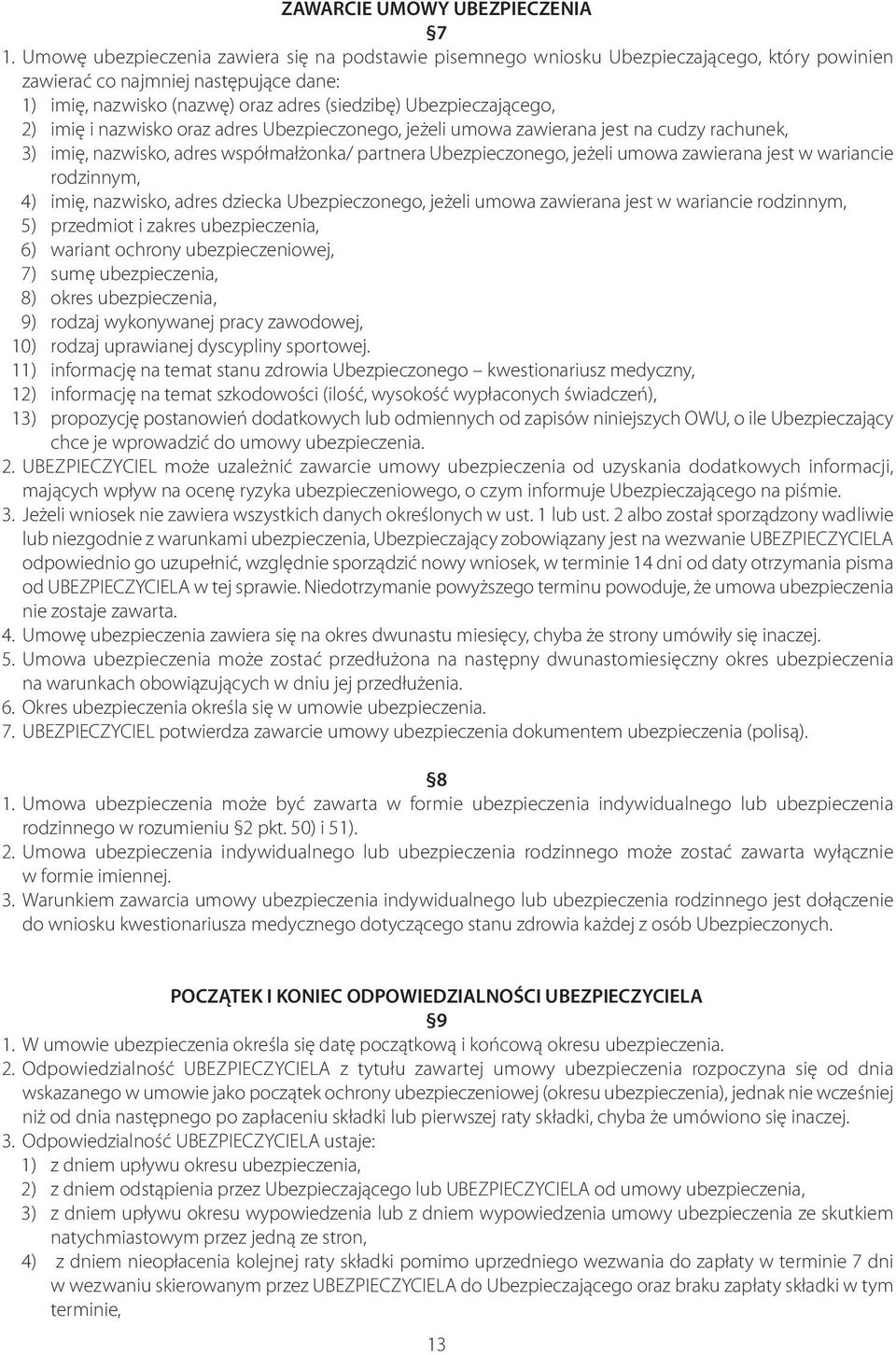 ZAWARCIE UMOWY UBEZPIECZENIA

§7

1. Umowę ubezpieczenia zawiera się na podstawie pisemnego wniosku Ubezpieczającego, który powinien zawierać co najmniej następujące dane:
1) imię, nazwisko (nazwę) oraz adres (siedzibę) Ubezpieczającego,
2) imię i nazwisko oraz adres Ubezpieczonego, jeżeli umowa zawierana jest na cudzy rachunek,
3) imię, nazwisko, adres współmałżonka/ partnera Ubezpieczonego, jeżeli umowa zawierana jest w wariancie rodzinnym,
4) imię, nazwisko, adres dziecka Ubezpieczonego, jeżeli umowa zawierana jest w wariancie rodzinnym,
5) przedmiot i zakres ubezpieczenia,
6) wariant ochrony ubezpieczeniowej,
7) sumę ubezpieczenia,
8) okres ubezpieczenia,
9) rodzaj wykonywanej pracy zawodowej,
10) rodzaj uprawianej dyscypliny sportowej.
11) informację na temat stanu zdrowia Ubezpieczonego – kwestionariusz medyczny,
12) informację na temat szkodowości (ilość, wysokość wypłaconych świadczeń),
13) propozycję postanowień dodatkowych lub odmiennych od zapisów niniejszych OWU, o ile Ubezpieczający chce je wprowadzić do umowy ubezpieczenia.
2. UBEZPIECZYCIEL może uzależnić zawarcie umowy ubezpieczenia od uzyskania dodatkowych informacji, mających wpływ na ocenę ryzyka ubezpieczeniowego, o czym informuje Ubezpieczającego na piśmie.
3. Jeżeli wniosek nie zawiera wszystkich danych określonych w ust. 1 lub ust. 2 albo został sporządzony wadliwie lub niezgodnie z warunkami ubezpieczenia, Ubezpieczający zobowiązany jest na wezwanie UBEZPIECZYCIELA odpowiednio go uzupełnić, względnie sporządzić nowy wniosek, w terminie 14 dni od daty otrzymania pisma od UBEZPIECZYCIELA w tej sprawie. Niedotrzymanie powyższego terminu powoduje, że umowa ubezpieczenia nie zostaje zawarta.
4. Umowę ubezpieczenia zawiera się na okres dwunastu miesięcy, chyba że strony umówiły się inaczej.
5. Umowa ubezpieczenia może zostać przedłużona na następny dwunastomiesięczny okres ubezpieczenia na warunkach obowiązujących w dniu jej przedłużenia.
6. Okres ubezpieczenia określa się w umowie ubezpieczenia.
7. UBEZPIECZYCIEL potwierdza zawarcie umowy ubezpieczenia dokumentem ubezpieczenia (polisą).

§8

1. Umowa ubezpieczenia może być zawarta w formie ubezpieczenia indywidualnego lub ubezpieczenia rodzinnego w rozumieniu §2 pkt. 50) i 51).
2. Umowa ubezpieczenia indywidualnego lub ubezpieczenia rodzinnego może zostać zawarta wyłącznie w formie imiennej.
3. Warunkiem zawarcia umowy ubezpieczenia indywidualnego lub ubezpieczenia rodzinnego jest dołączenie do wniosku kwestionariusza medycznego dotyczącego stanu zdrowia każdej z osób Ubezpieczonych.

POCZĄTEK I KONIEC ODPOWIEDZIALNOŚCI UBEZPIECZYCIELA

§9

1. W umowie ubezpieczenia określa się datę początkową i końcową okresu ubezpieczenia.
2. Odpowiedzialność UBEZPIECZYCIELA z tytułu zawartej umowy ubezpieczenia rozpoczyna się od dnia wskazanego w umowie jako początek ochrony ubezpieczeniowej (okresu ubezpieczenia), jednak nie wcześniej niż od dnia następnego po zapłaceniu składki lub pierwszej raty składki, chyba że umówiono się inaczej.
3. Odpowiedzialność UBEZPIECZYCIELA ustaje:
1) z dniem upływu okresu ubezpieczenia,
2) z dniem odstąpienia przez Ubezpieczającego lub UBEZPIECZYCIELA od umowy ubezpieczenia,
3) z dniem upływu okresu wypowiedzenia lub z dniem wypowiedzenia umowy ubezpieczenia ze skutkiem natychmiastowym przez jedną ze stron,
4) z dniem nieopłacenia kolejnej raty składki pomimo uprzedniego wezwania do zapłaty w terminie 7 dni w wezwaniu skierowanym przez UBEZPIECZYCIELA do Ubezpieczającego oraz braku zapłaty składki w tym terminie,

13